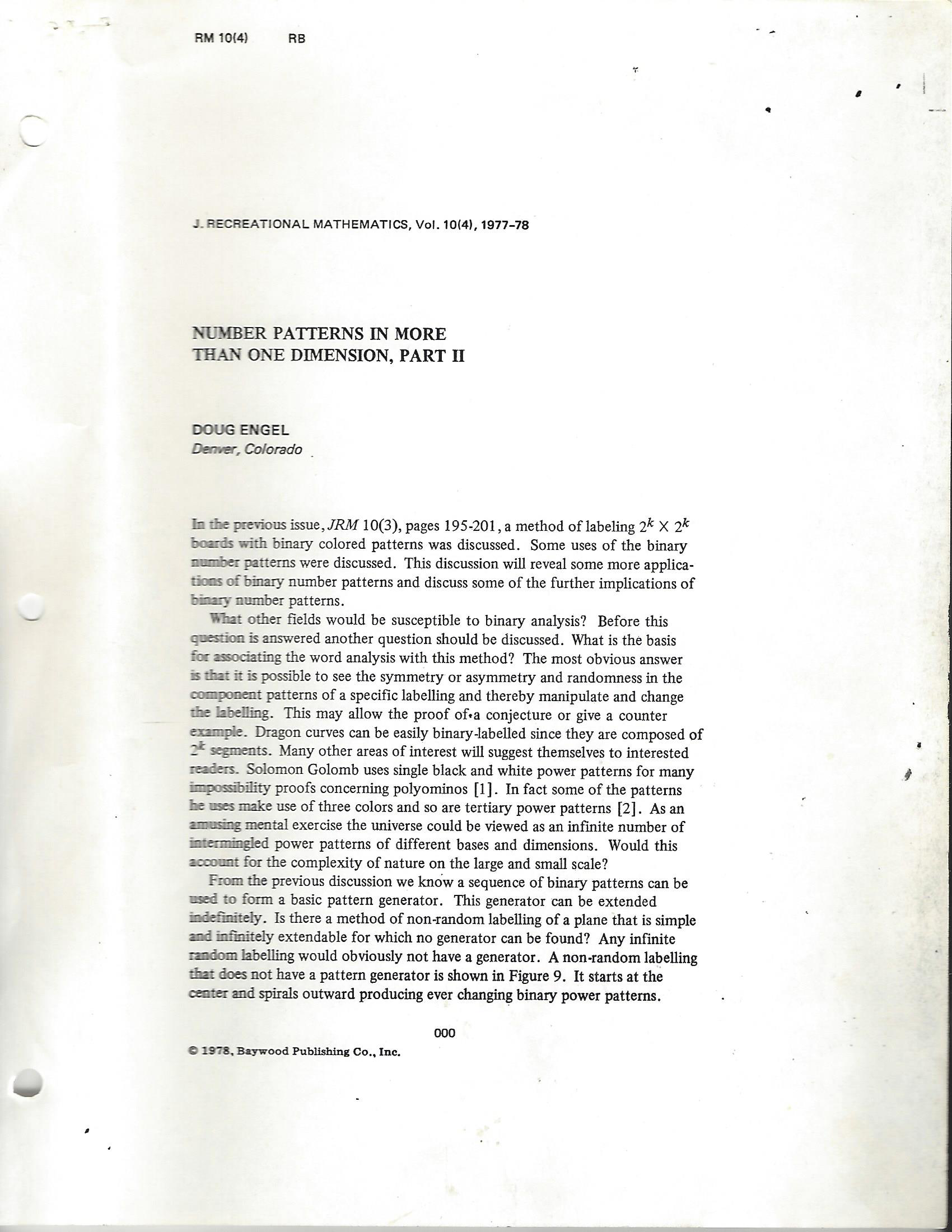 RM 10(4) RB

J. RECREATIONAL MATHEMATICS, Vol. 10(4), 1977-78

NUMBER PATTERNS IN MORE THAN ONE DIMENSION, PART II

DOUG ENGEL
Denver, Colorado

In the previous issue, JRM 10(3), pages 195-201, a method of labeling $2^k \times 2^k$ boards with binary colored patterns was discussed. Some uses of the binary number patterns were discussed. This discussion will reveal some more applications of binary number patterns and discuss some of the further implications of binary number patterns.

What other fields would be susceptible to binary analysis? Before this question is answered another question should be discussed. What is the basis for associating the word analysis with this method? The most obvious answer is that it is possible to see the symmetry or asymmetry and randomness in the component patterns of a specific labelling and thereby manipulate and change the labelling. This may allow the proof of a conjecture or give a counter example. Dragon curves can be easily binary-labelled since they are composed of $2^k$ segments. Many other areas of interest will suggest themselves to interested readers. Solomon Golomb uses single black and white power patterns for many impossibility proofs concerning polyominos [1]. In fact some of the patterns he uses make use of three colors and so are tertiary power patterns [2]. As an amusing mental exercise the universe could be viewed as an infinite number of intermingled power patterns of different bases and dimensions. Would this account for the complexity of nature on the large and small scale?

From the previous discussion we know a sequence of binary patterns can be used to form a basic pattern generator. This generator can be extended indefinitely. Is there a method of non-random labelling of a plane that is simple and infinitely extendable for which no generator can be found? Any infinite random labelling would obviously not have a generator. A non-random labelling that does not have a pattern generator is shown in Figure 9. It starts at the center and spirals outward producing ever changing binary power patterns.

000

© 1978, Baywood Publishing Co., Inc.